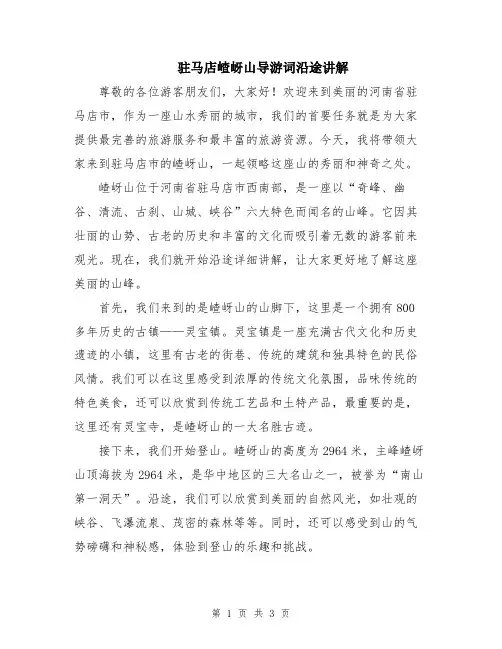 驻马店嵖岈山导游词沿途讲解

尊敬的各位游客朋友们，大家好！欢迎来到美丽的河南省驻马店市，作为一座山水秀丽的城市，我们的首要任务就是为大家提供最完善的旅游服务和最丰富的旅游资源。今天，我将带领大家来到驻马店市的嵖岈山，一起领略这座山的秀丽和神奇之处。

嵖岈山位于河南省驻马店市西南部，是一座以“奇峰、幽谷、清流、古刹、山城、峡谷”六大特色而闻名的山峰。它因其壮丽的山势、古老的历史和丰富的文化而吸引着无数的游客前来观光。现在，我们就开始沿途详细讲解，让大家更好地了解这座美丽的山峰。

首先，我们来到的是嵖岈山的山脚下，这里是一个拥有800多年历史的古镇——灵宝镇。灵宝镇是一座充满古代文化和历史遗迹的小镇，这里有古老的街巷、传统的建筑和独具特色的民俗风情。我们可以在这里感受到浓厚的传统文化氛围，品味传统的特色美食，还可以欣赏到传统工艺品和土特产品，最重要的是，这里还有灵宝寺，是嵖岈山的一大名胜古迹。

接下来，我们开始登山。嵖岈山的高度为2964米，主峰嵖岈山顶海拔为2964米，是华中地区的三大名山之一，被誉为“南山第一洞天”。沿途，我们可以欣赏到美丽的自然风光，如壮观的峡谷、飞瀑流泉、茂密的森林等等。同时，还可以感受到山的气势磅礴和神秘感，体验到登山的乐趣和挑战。

第 1 页 共 3 页